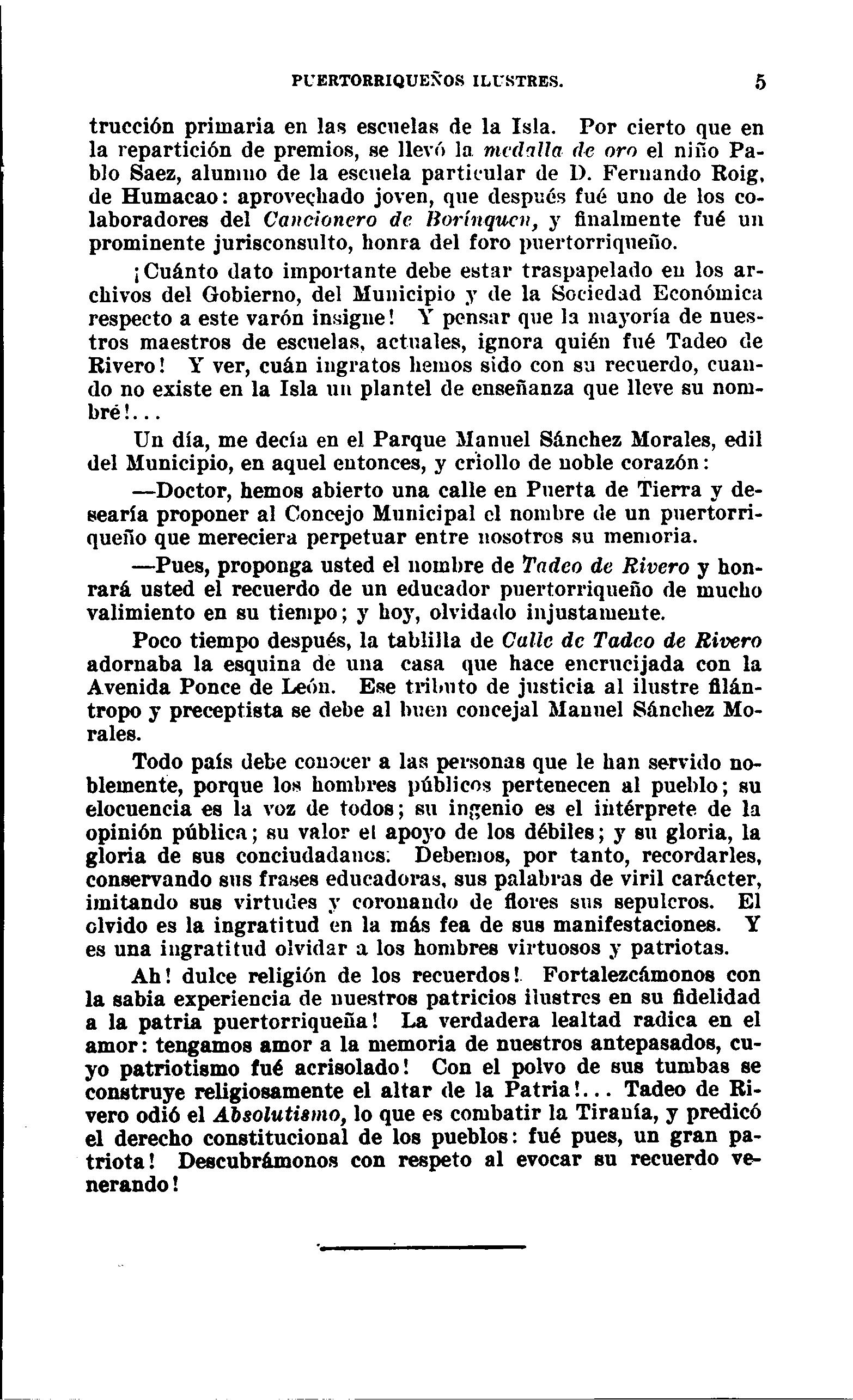 PUERTORRIQUEÑOS ILUSTRES. 5

trucción primaria en las escuelas de la Isla. Por cierto que en la repartición de premios, se llevó la medalla de oro el niño Pablo Saez, alumno de la escuela particular de D. Fernando Roig, de Humacao: aprovechado joven, que después fué uno de los colaboradores del Cancionero de Borínquen, y finalmente fué un prominente jurisconsulto, honra del foro puertorriqueño.

¡Cuánto dato importante debe estar traspapelado en los archivos del Gobierno, del Municipio y de la Sociedad Económica respecto a este varón insigne! Y pensar que la mayoría de nuestros maestros de escuelas, actuales, ignora quién fué Tadeo de Rivero! Y ver, cuán ingratos hemos sido con su recuerdo, cuando no existe en la Isla un plantel de enseñanza que lleve su nombré!...

Un día, me decía en el Parque Manuel Sánchez Morales, edil del Municipio, en aquel entonces, y criollo de noble corazón:

—Doctor, hemos abierto una calle en Puerta de Tierra y desearía proponer al Concejo Municipal el nombre de un puertorriqueño que mereciera perpetuar entre nosotros su memoria.

—Pues, proponga usted el nombre de Tadeo de Rivero y honrará usted el recuerdo de un educador puertorriqueño de mucho valimiento en su tiempo; y hoy, olvidado injustamente.

Poco tiempo después, la tablilla de Calle de Tadeo de Rivero adornaba la esquina de una casa que hace encrucijada con la Avenida Ponce de León. Ese tributo de justicia al ilustre filántropo y preceptista se debe al buen concejal Manuel Sánchez Morales.

Todo país debe conocer a las personas que le han servido noblemente, porque los hombres públicos pertenecen al pueblo; su elocuencia es la voz de todos; su ingenio es el intérprete de la opinión pública; su valor el apoyo de los débiles; y su gloria, la gloria de sus conciudadanos. Debemos, por tanto, recordarles, conservando sus frases educadoras, sus palabras de viril carácter, imitando sus virtudes y coronando de flores sus sepulcros. El olvido es la ingratitud en la más fea de sus manifestaciones. Y es una ingratitud olvidar a los hombres virtuosos y patriotas.

Ah! dulce religión de los recuerdos! Fortalezcámonos con la sabia experiencia de nuestros patricios ilustres en su fidelidad a la patria puertorriqueña! La verdadera lealtad radica en el amor: tengamos amor a la memoria de nuestros antepasados, cuyo patriotismo fué acrisolado! Con el polvo de sus tumbas se construye religiosamente el altar de la Patria!... Tadeo de Rivero odió el Absolutismo, lo que es combatir la Tiranía, y predicó el derecho constitucional de los pueblos: fué pues, un gran patriota! Descubrámonos con respeto al evocar su recuerdo venerando!